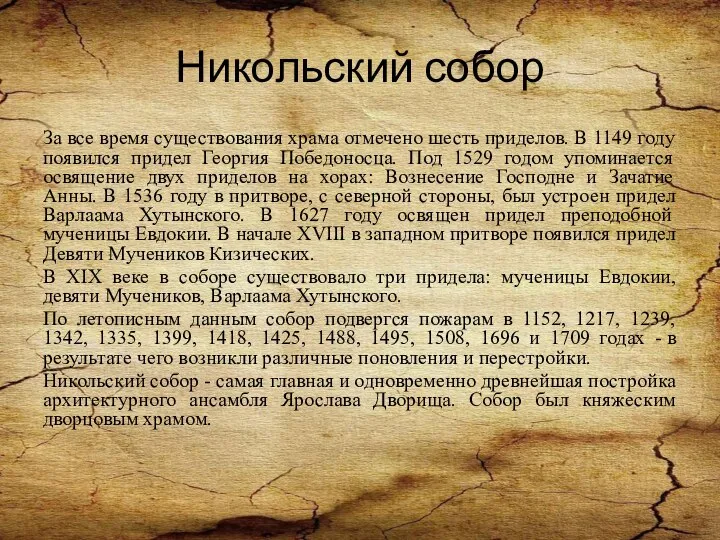 Никольский собор

За все время существования храма отмечено шесть приделов. В 1149 году появился придел Георгия Победоносца. Под 1529 годом упоминается освящение двух приделов на хорах: Вознесение Господне и Зачатие Анны. В 1536 году в притворе, с северной стороны, был устроен придел Варлаама Хутынского. В 1627 году освящен придел преподобной мученицы Евдокии. В начале XVIII в западном притворе появился придел Девяти Мучеников Кизических.

В XIX веке в соборе существовало три придела: мученицы Евдокии, девяти Мучеников, Варлаама Хутынского.

По летописным данным собор подвергся пожарам в 1152, 1217, 1239, 1342, 1335, 1399, 1418, 1425, 1488, 1495, 1508, 1696 и 1709 годах - в результате чего возникли различные поновления и перестройки.

Никольский собор - самая главная и одновременно древнейшая постройка архитектурного ансамбля Ярослава Дворища. Собор был княжеским дворцовым храмом.